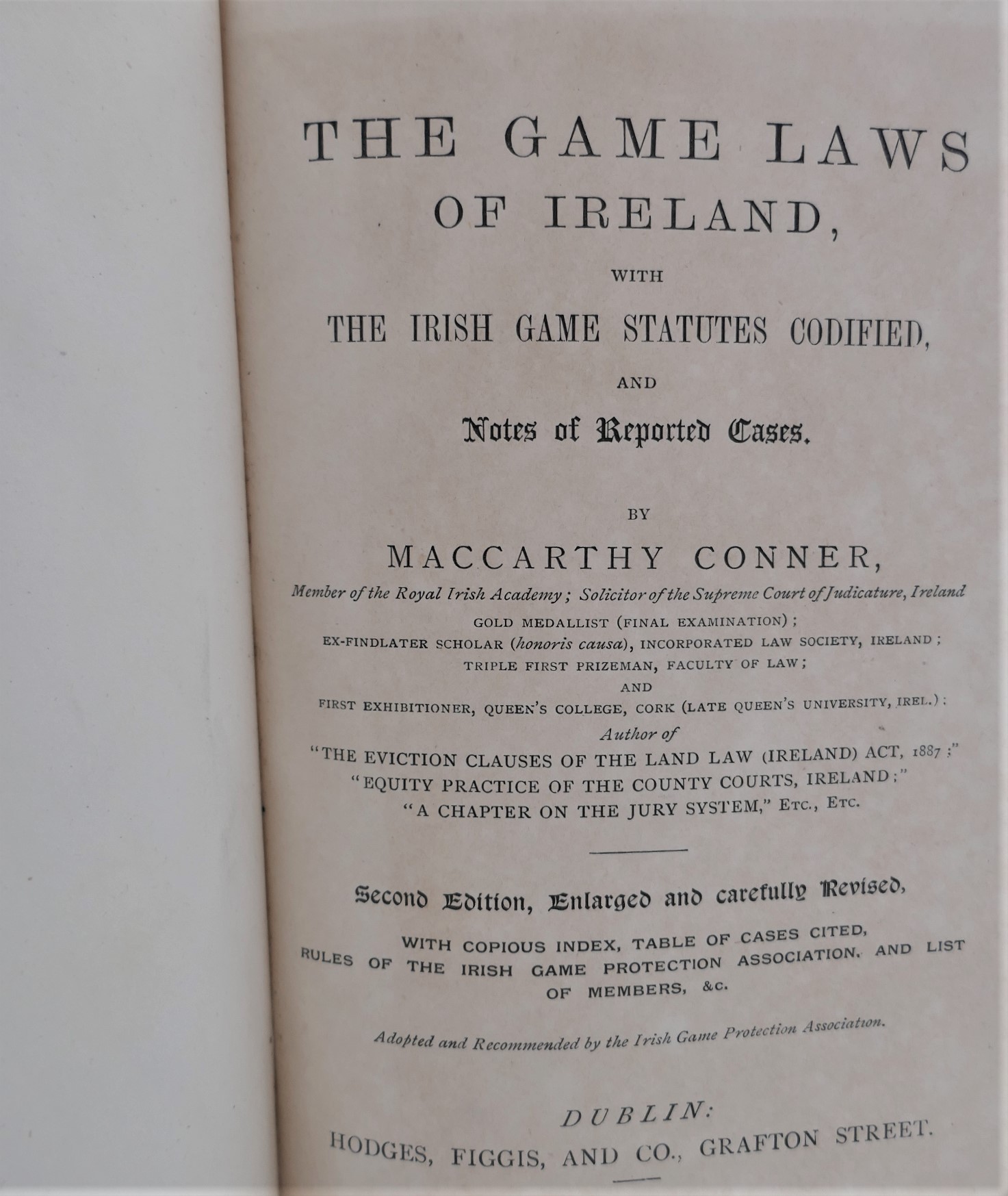 THE GAME LAWS OF IRELAND,

WITH

THE IRISH GAME STATUTES CODIFIED,

AND

Notes of Reported Cases.

BY

MACCARTHY CONNER,

Member of the Royal Irish Academy; Solicitor of the Supreme Court of Judicature, Ireland

GOLD MEDALLIST (FINAL EXAMINATION); EX-FINDLATER SCHOLAR (honoris causa), INCORPORATED LAW SOCIETY, IRELAND; TRIPLE FIRST PRIZEMAN, FACULTY OF LAW; AND FIRST EXHIBITIONER, QUEEN'S COLLEGE, CORK (LATE QUEEN'S UNIVERSITY, IREL.);

Author of

"THE EVICTION CLAUSES OF THE LAND LAW (IRELAND) ACT, 1887;" "EQUITY PRACTICE OF THE COUNTY COURTS, IRELAND;" "A CHAPTER ON THE JURY SYSTEM," ETC., ETC.

Second Edition, Enlarged and carefully Revised,

WITH COPIOUS INDEX, TABLE OF CASES CITED, RULES OF THE IRISH GAME PROTECTION ASSOCIATION, AND LIST OF MEMBERS, &c.

Adopted and Recommended by the Irish Game Protection Association.

DUBLIN:
HODGES, FIGGIS, AND CO., GRAFTON STREET.